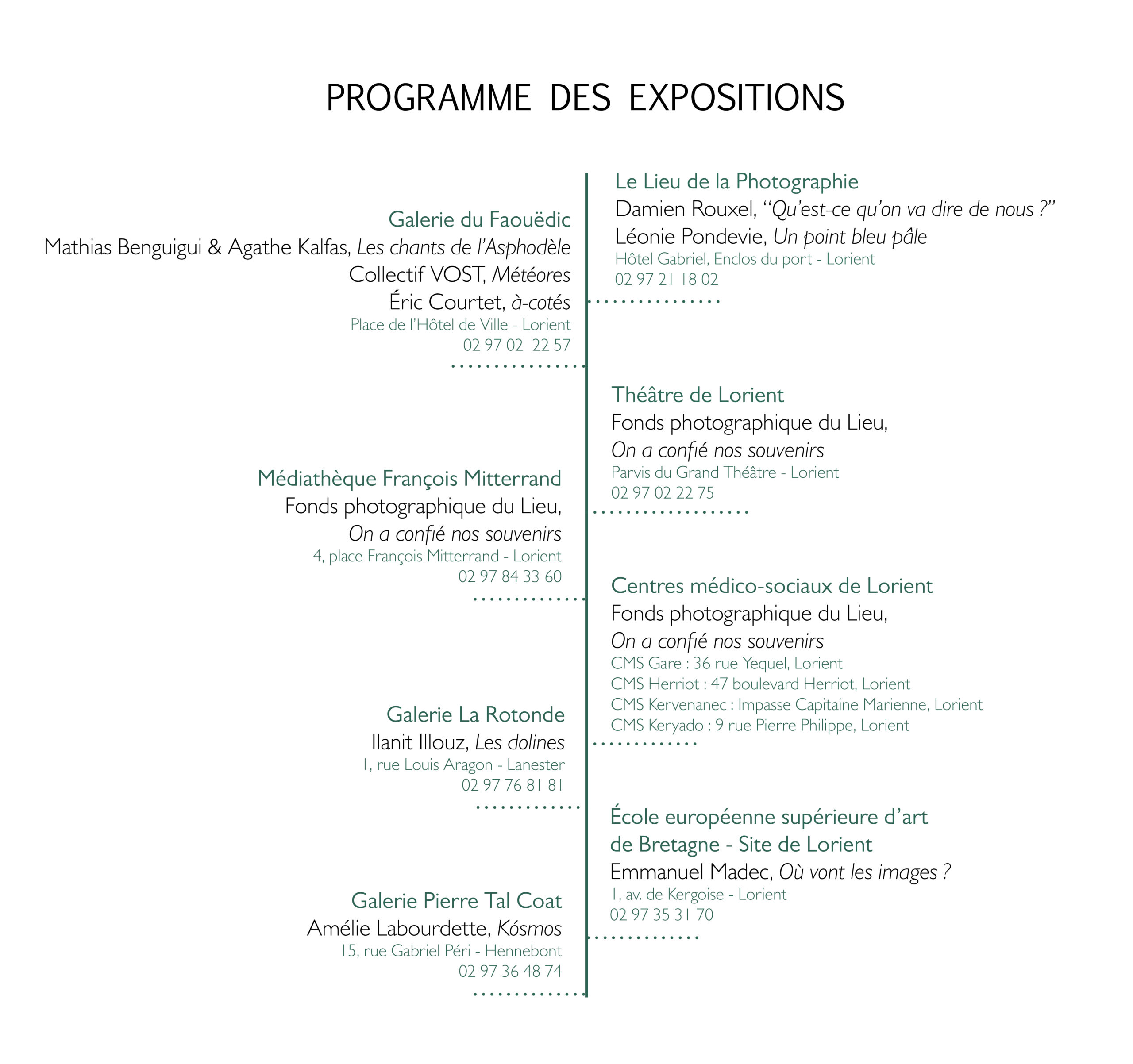 PROGRAMME DES EXPOSITIONS

Galerie du Faouëdic
Mathias Benguigui & Agathe Kalfas, Les chants de l'Asphodèle
Collectif VOST, Météores
Éric Courtet, à-cotés
Place de l'Hôtel de Ville - Lorient
02 97 02 22 57

Médiathèque François Mitterrand
Fonds photographique du Lieu,
On a confié nos souvenirs
4, place François Mitterrand - Lorient
02 97 84 33 60

Galerie La Rotonde
Ilanit Illouz, Les dolines
1, rue Louis Aragon - Lanester
02 97 76 81 81

Galerie Pierre Tal Coat
Amélie Labourdette, Kósmos
15, rue Gabriel Péri - Hennebont
02 97 36 48 74

Le Lieu de la Photographie
Damien Rouxel, "Qu'est-ce qu'on va dire de nous ?"
Léonie Pondevie, Un point bleu pâle
Hôtel Gabriel, Enclos du port - Lorient
02 97 21 18 02

Théâtre de Lorient
Fonds photographique du Lieu,
On a confié nos souvenirs
Parvis du Grand Théâtre - Lorient
02 97 02 22 75

Centres médico-sociaux de Lorient
Fonds photographique du Lieu,
On a confié nos souvenirs
CMS Gare : 36 rue Yequel, Lorient
CMS Herriot : 47 boulevard Herriot, Lorient
CMS Kervenanec : Impasse Capitaine Marienne, Lorient
CMS Keryado : 9 rue Pierre Philippe, Lorient

École européenne supérieure d'art
de Bretagne - Site de Lorient
Emmanuel Madec, Où vont les images ?
1, av. de Kergoise - Lorient
02 97 35 31 70